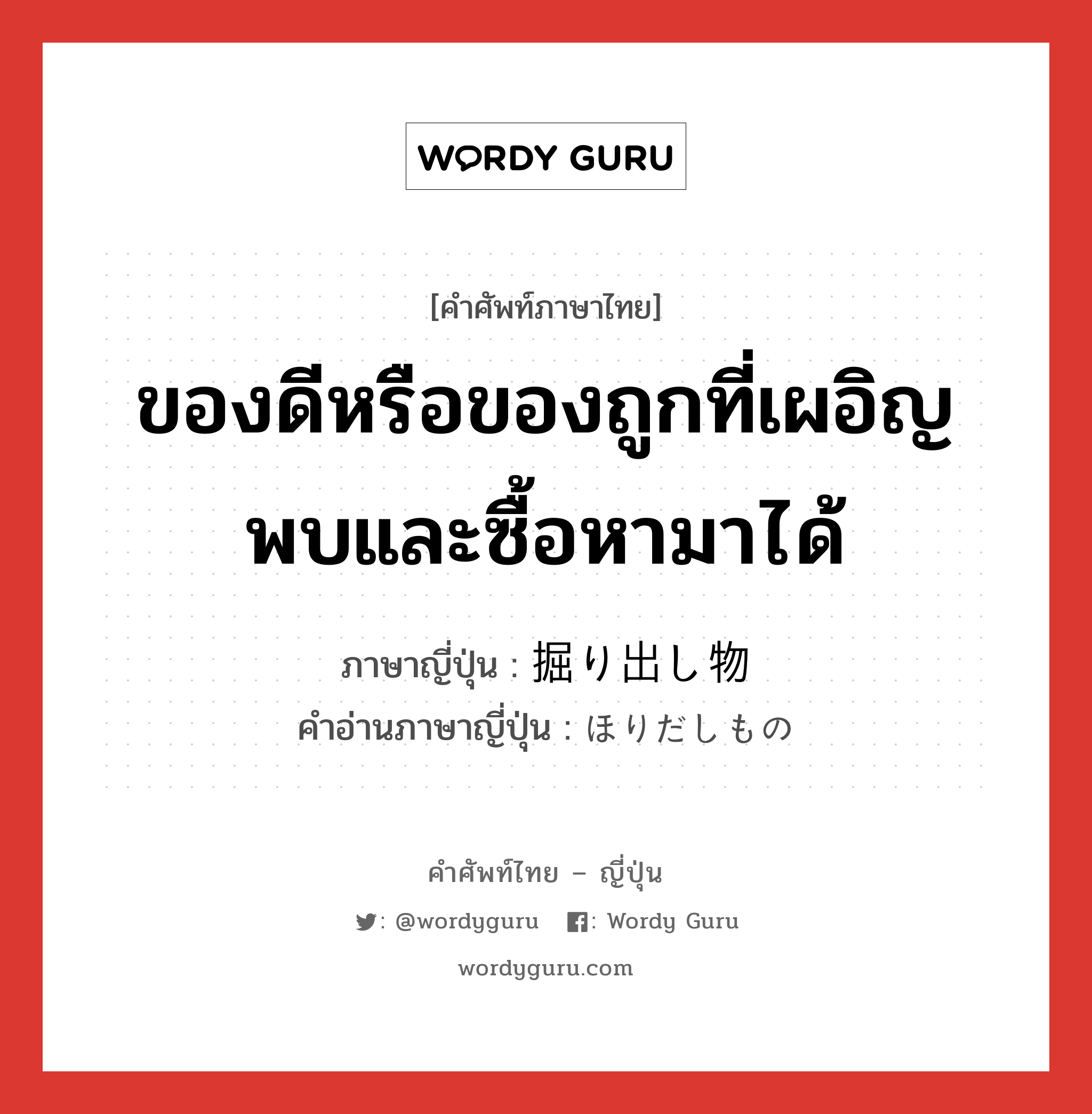 WORDY GURU

[คำศัพท์ภาษาไทย]

ของดีหรือของถูกที่เผอิญพบและซื้อหามาได้

ภาษาญี่ปุ่น : 掘り出し物
คำอ่านภาษาญี่ปุ่น : ほりだしもの

คำศัพท์ไทย – ญี่ปุ่น

: @wordyguru : Wordy Guru

wordyguru.com